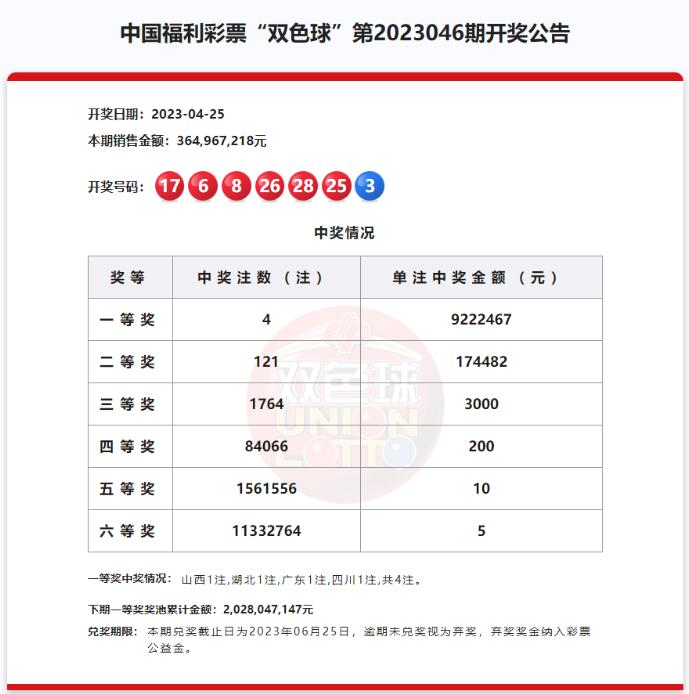 中国福利彩票“双色球”第2023046期开奖公告

开奖日期：2023-04-25
本期销售金额：364,967,218元

开奖号码：17 6 8 26 28 25 3

中奖情况

| 奖等 | 中奖注数（注） | 单注中奖金额（元） |
|---|---|---|
| 一等奖 | 4 | 9222467 |
| 二等奖 | 121 | 174482 |
| 三等奖 | 1764 | 3000 |
| 四等奖 | 84066 | 200 |
| 五等奖 | 1561556 | 10 |
| 六等奖 | 11332764 | 5 |

双色球
UNION LOTTO

一等奖中奖情况：山西1注,湖北1注,广东1注,四川1注,共4注。

下期一等奖奖池累计金额：2,028,047,147元

兑奖期限：本期兑奖截止日为2023年06月25日，逾期未兑奖视为弃奖，弃奖奖金纳入彩票公益金。